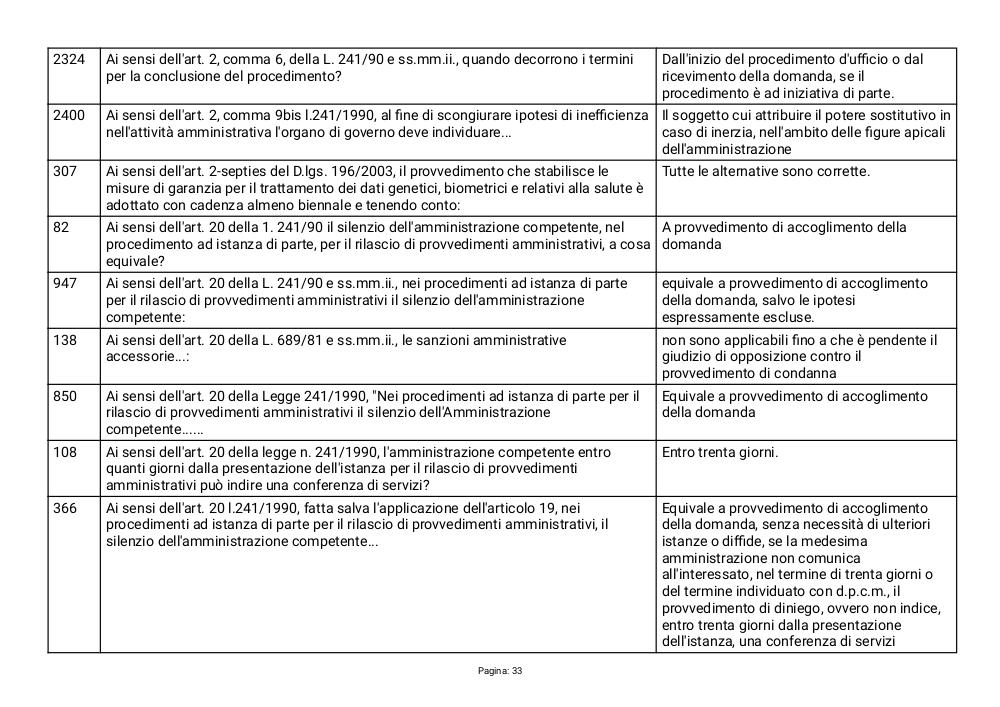 | | | |
|---|---|---|
| 2324 | Ai sensi dell'art. 2, comma 6, della L. 241/90 e ss.mm.ii., quando decorrono i termini per la conclusione del procedimento? | Dall'inizio del procedimento d'ufficio o dal ricevimento della domanda, se il procedimento è ad iniziativa di parte. |
| 2400 | Ai sensi dell'art. 2, comma 9bis l.241/1990, al fine di scongiurare ipotesi di inefficienza nell'attività amministrativa l'organo di governo deve individuare... | Il soggetto cui attribuire il potere sostitutivo in caso di inerzia, nell'ambito delle figure apicali dell'amministrazione |
| 307 | Ai sensi dell'art. 2-septies del D.lgs. 196/2003, il provvedimento che stabilisce le misure di garanzia per il trattamento dei dati genetici, biometrici e relativi alla salute è adottato con cadenza almeno biennale e tenendo conto: | Tutte le alternative sono corrette. |
| 82 | Ai sensi dell'art. 20 della 1. 241/90 il silenzio dell'amministrazione competente, nel procedimento ad istanza di parte, per il rilascio di provvedimenti amministrativi, a cosa equivale? | A provvedimento di accoglimento della domanda |
| 947 | Ai sensi dell'art. 20 della L. 241/90 e ss.mm.ii., nei procedimenti ad istanza di parte per il rilascio di provvedimenti amministrativi il silenzio dell'amministrazione competente: | equivale a provvedimento di accoglimento della domanda, salvo le ipotesi espressamente escluse. |
| 138 | Ai sensi dell'art. 20 della L. 689/81 e ss.mm.ii., le sanzioni amministrative accessorie...: | non sono applicabili fino a che è pendente il giudizio di opposizione contro il provvedimento di condanna |
| 850 | Ai sensi dell'art. 20 della Legge 241/1990, "Nei procedimenti ad istanza di parte per il rilascio di provvedimenti amministrativi il silenzio dell'Amministrazione competente...... | Equivale a provvedimento di accoglimento della domanda |
| 108 | Ai sensi dell'art. 20 della legge n. 241/1990, l'amministrazione competente entro quanti giorni dalla presentazione dell'istanza per il rilascio di provvedimenti amministrativi può indire una conferenza di servizi? | Entro trenta giorni. |
| 366 | Ai sensi dell'art. 20 l.241/1990, fatta salva l'applicazione dell'articolo 19, nei procedimenti ad istanza di parte per il rilascio di provvedimenti amministrativi, il silenzio dell'amministrazione competente... | Equivale a provvedimento di accoglimento della domanda, senza necessità di ulteriori istanze o diffide, se la medesima amministrazione non comunica all'interessato, nel termine di trenta giorni o del termine individuato con d.p.c.m., il provvedimento di diniego, ovvero non indice, entro trenta giorni dalla presentazione dell'istanza, una conferenza di servizi |

Pagina: 33